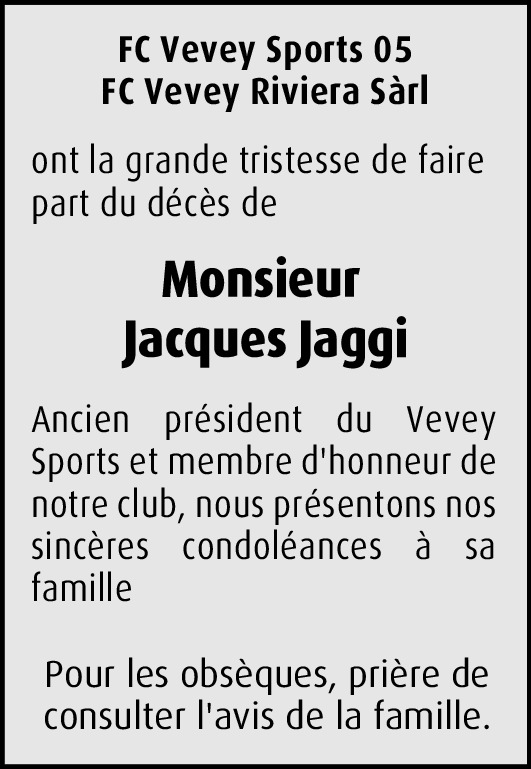 FC Vevey Sports 05
FC Vevey Riviera Sàrl

ont la grande tristesse de faire part du décès de

Monsieur
Jacques Jaggi

Ancien président du Vevey Sports et membre d'honneur de notre club, nous présentons nos sincères condoléances à sa famille

Pour les obsèques, prière de consulter l'avis de la famille.